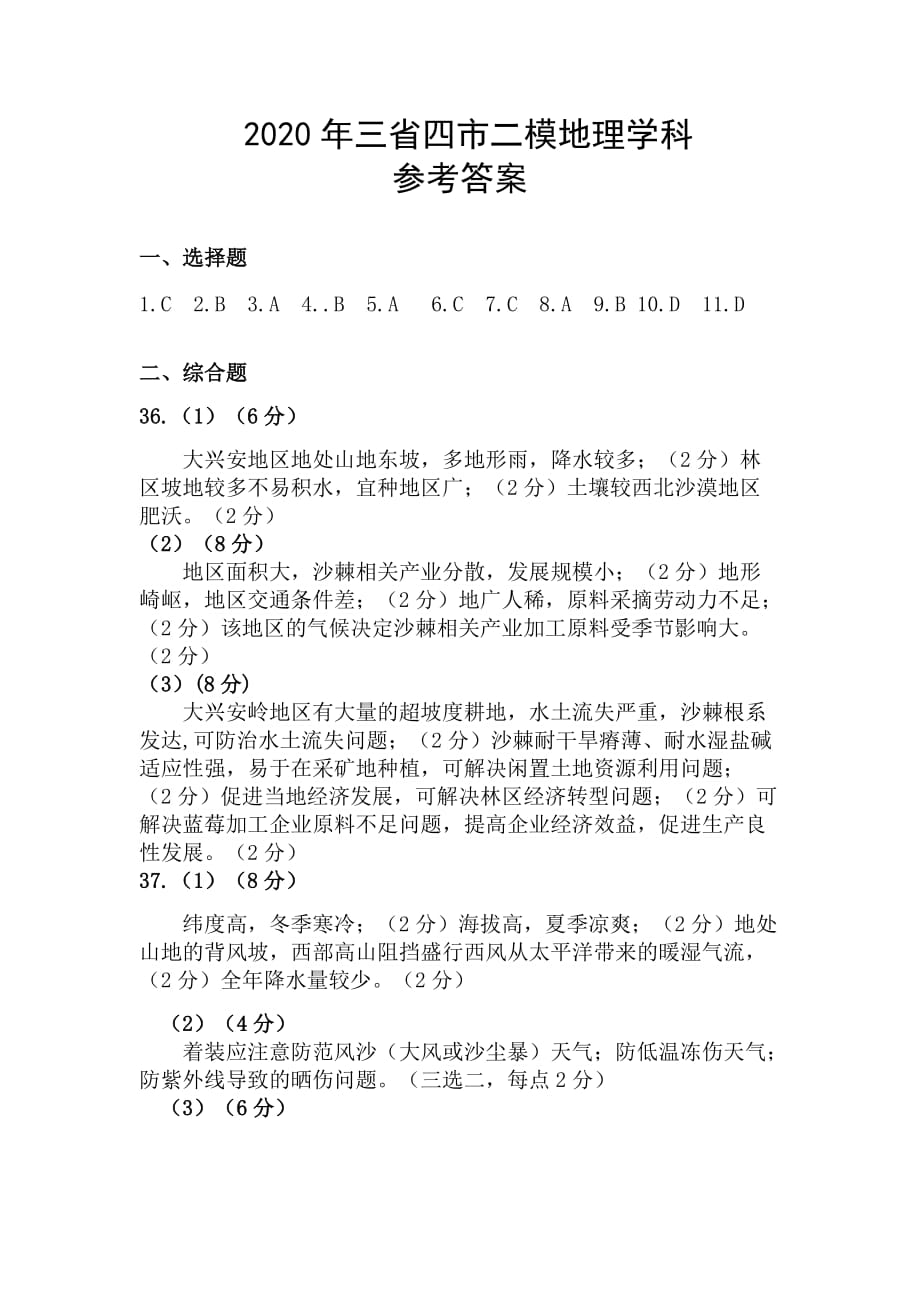 2020 年三省四市二模地理学科
参考答案

一、选择题

1.C 2.B 3.A 4..B 5.A 6.C 7.C 8.A 9.B 10.D 11.D

二、综合题

36.（1）（6 分）

大兴安地区地处山地东坡，多地形雨，降水较多；（2 分）林区坡地较多不易积水，宜种地区广；（2 分）土壤较西北沙漠地区肥沃。（2 分）

（2）（8 分）

地区面积大，沙棘相关产业分散，发展规模小；（2 分）地形崎岖，地区交通条件差；（2 分）地广人稀，原料采摘劳动力不足；（2 分）该地区的气候决定沙棘相关产业加工原料受季节影响大。（2 分）

（3）(8 分)

大兴安岭地区有大量的超坡度耕地，水土流失严重，沙棘根系发达,可防治水土流失问题；（2 分）沙棘耐干旱瘠薄、耐水湿盐碱适应性强，易于在采矿地种植，可解决闲置土地资源利用问题；（2 分）促进当地经济发展，可解决林区经济转型问题；（2 分）可解决蓝莓加工企业原料不足问题，提高企业经济效益，促进生产良性发展。（2 分）

37.（1）（8 分）

纬度高，冬季寒冷；（2 分）海拔高，夏季凉爽；（2 分）地处山地的背风坡，西部高山阻挡盛行西风从太平洋带来的暖湿气流，（2 分）全年降水量较少。（2 分）

（2）（4 分）

着装应注意防范风沙（大风或沙尘暴）天气；防低温冻伤天气；防紫外线导致的晒伤问题。（三选二，每点 2 分）

（3）（6 分）